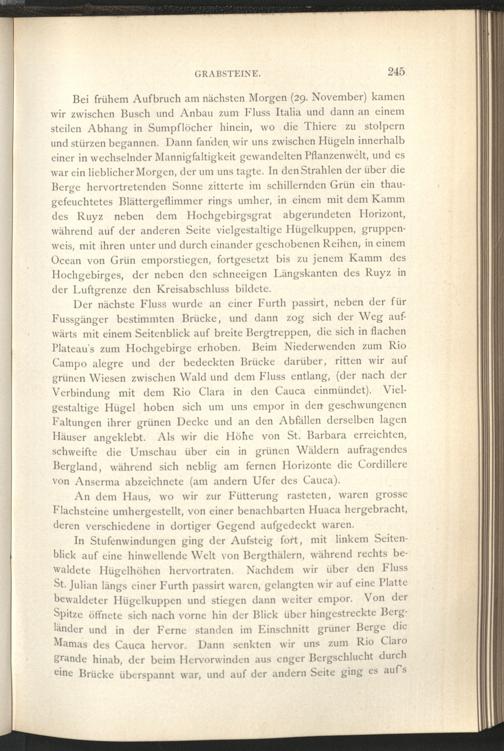 GRABSTEINE. 245

Bei frühem Aufbruch am nächsten Morgen (29. November) kamen wir zwischen Busch und Anbau zum Fluss Italia und dann an einem steilen Abhang in Sumpflöcher hinein, wo die Thiere zu stolpern und stürzen begannen. Dann fanden wir uns zwischen Hügeln innerhalb einer in wechselnder Mannigfaltigkeit gewandelten Pflanzenwelt, und es war ein lieblicher Morgen, der um uns tagte. In den Strahlen der über die Berge hervortretenden Sonne zitterte im schillernden Grün ein thaugefeuchtetes Blättergeflimmer rings umher, in einem mit dem Kamm des Ruyz neben dem Hochgebirgsgrat abgerundeten Horizont, während auf der anderen Seite vielgestaltige Hügelkuppen, gruppenweis, mit ihren unter und durch einander geschobenen Reihen, in einem Ocean von Grün emporstiegen, fortgesetzt bis zu jenem Kamm des Hochgebirges, der neben den schneeigen Längskanten des Ruyz in der Luftgrenze den Kreisabschluss bildete.

Der nächste Fluss wurde an einer Furth passirt, neben der für Fussgänger bestimmten Brücke, und dann zog sich der Weg aufwärts mit einem Seitenblick auf breite Bergtreppen, die sich in flachen Plateau's zum Hochgebirge erhoben. Beim Niederwenden zum Rio Campo alegre und der bedeckten Brücke darüber, ritten wir auf grünen Wiesen zwischen Wald und dem Fluss entlang, (der nach der Verbindung mit dem Rio Clara in den Cauca einmündet). Vielgestaltige Hügel hoben sich um uns empor in den geschwungenen Faltungen ihrer grünen Decke und an den Abfällen derselben lagen Häuser angeklebt. Als wir die Höhe von St. Barbara erreichten, schweifte die Umschau über ein in grünen Wäldern aufragendes Bergland, während sich neblig am fernen Horizonte die Cordillere von Anserma abzeichnete (am andern Ufer des Cauca).

An dem Haus, wo wir zur Fütterung rasteten, waren grosse Flachsteine umhergestellt, von einer benachbarten Huaca hergebracht, deren verschiedene in dortiger Gegend aufgedeckt waren.

In Stufenwindungen ging der Aufsteig fort, mit linkem Seitenblick auf eine hinwellende Welt von Bergthälern, während rechts bewaldete Hügelhöhen hervortraten. Nachdem wir über den Fluss St. Julian längs einer Furth passirt waren, gelangten wir auf eine Platte bewaldeter Hügelkuppen und stiegen dann weiter empor. Von der Spitze öffnete sich nach vorne hin der Blick über hingestreckte Bergländer und in der Ferne standen im Einschnitt grüner Berge die Mamas des Cauca hervor. Dann senkten wir uns zum Rio Claro grande hinab, der beim Hervorwinden aus enger Bergschlucht durch eine Brücke überspannt war, und auf der andern Seite ging es auf's